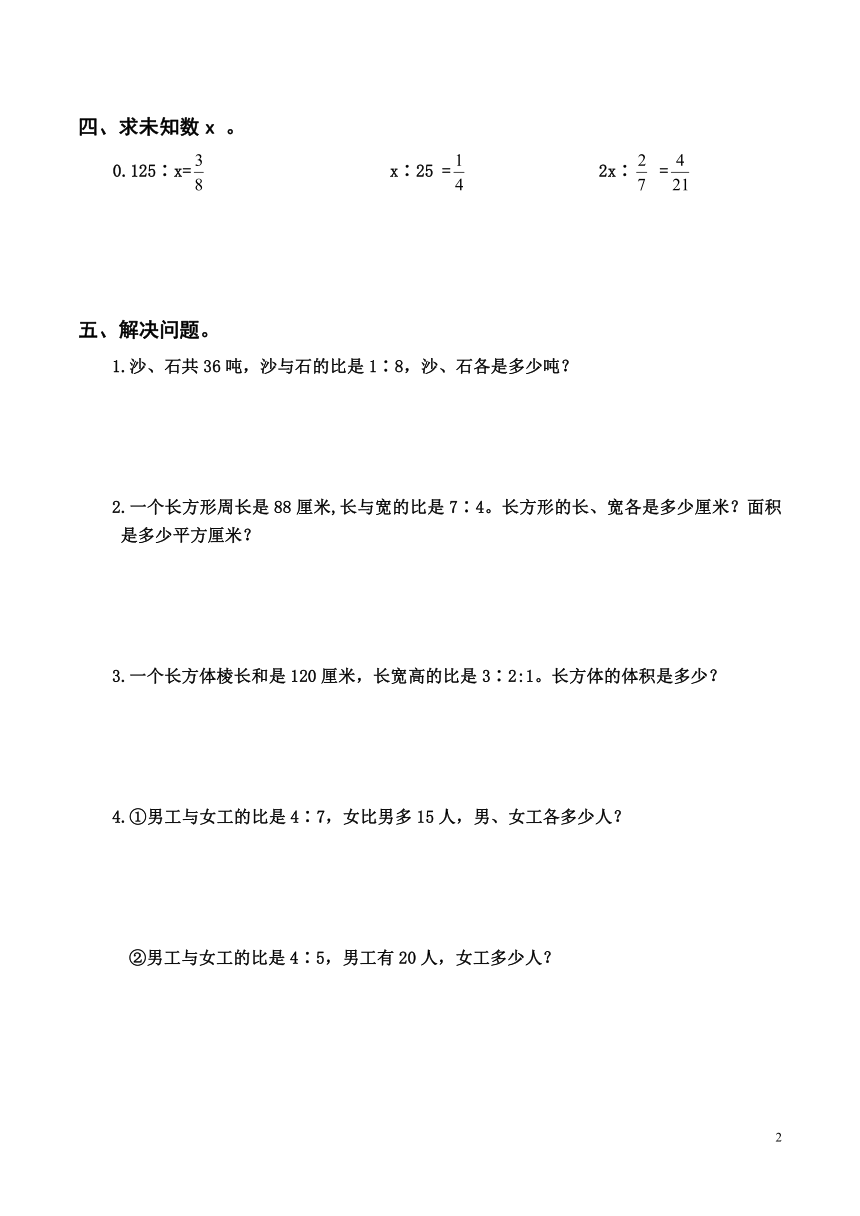 四、求未知数 x 。

0.125∶x=$\frac{3}{8}$　　　　x∶25 =$\frac{1}{4}$　　　　2x∶$\frac{2}{7}$ =$\frac{4}{21}$

五、解决问题。

1.沙、石共 36 吨，沙与石的比是 1∶8，沙、石各是多少吨？

2.一个长方形周长是 88 厘米,长与宽的比是 7∶4。长方形的长、宽各是多少厘米？面积是多少平方厘米？

3.一个长方体棱长和是 120 厘米，长宽高的比是 3∶2:1。长方体的体积是多少？

4.①男工与女工的比是 4∶7，女比男多 15 人，男、女工各多少人？

②男工与女工的比是 4∶5，男工有 20 人，女工多少人？

2